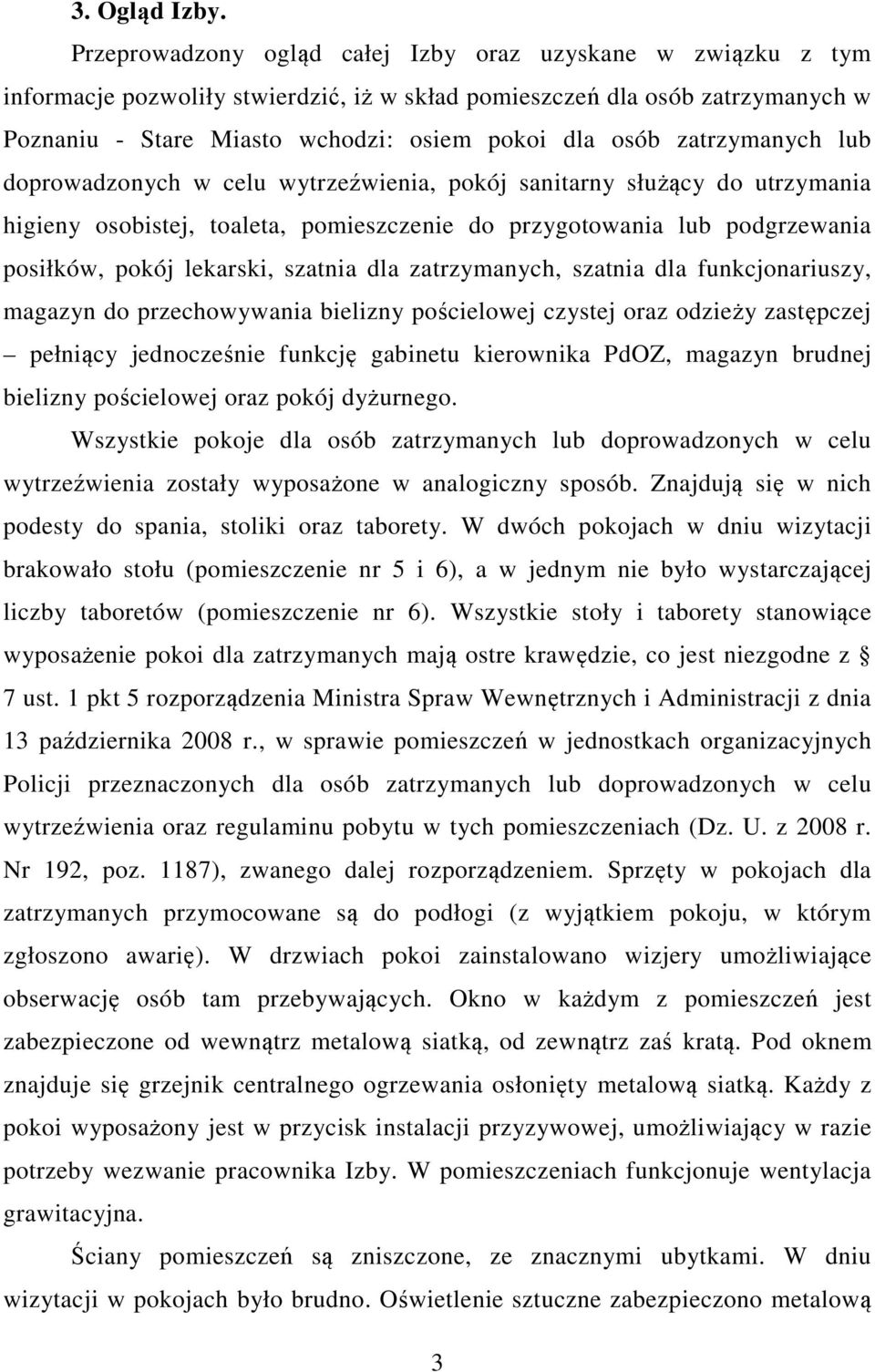 3. Ogląd Izby.

Przeprowadzony ogląd całej Izby oraz uzyskane w związku z tym informacje pozwoliły stwierdzić, iż w skład pomieszczeń dla osób zatrzymanych w Poznaniu - Stare Miasto wchodzi: osiem pokoi dla osób zatrzymanych lub doprowadzonych w celu wytrzeźwienia, pokój sanitarny służący do utrzymania higieny osobistej, toaleta, pomieszczenie do przygotowania lub podgrzewania posiłków, pokój lekarski, szatnia dla zatrzymanych, szatnia dla funkcjonariuszy, magazyn do przechowywania bielizny pościelowej czystej oraz odzieży zastępczej – pełniący jednocześnie funkcję gabinetu kierownika PdOZ, magazyn brudnej bielizny pościelowej oraz pokój dyżurnego.

Wszystkie pokoje dla osób zatrzymanych lub doprowadzonych w celu wytrzeźwienia zostały wyposażone w analogiczny sposób. Znajdują się w nich podesty do spania, stoliki oraz taborety. W dwóch pokojach w dniu wizytacji brakowało stołu (pomieszczenie nr 5 i 6), a w jednym nie było wystarczającej liczby taboretów (pomieszczenie nr 6). Wszystkie stoły i taborety stanowiące wyposażenie pokoi dla zatrzymanych mają ostre krawędzie, co jest niezgodne z § 7 ust. 1 pkt 5 rozporządzenia Ministra Spraw Wewnętrznych i Administracji z dnia 13 października 2008 r., w sprawie pomieszczeń w jednostkach organizacyjnych Policji przeznaczonych dla osób zatrzymanych lub doprowadzonych w celu wytrzeźwienia oraz regulaminu pobytu w tych pomieszczeniach (Dz. U. z 2008 r. Nr 192, poz. 1187), zwanego dalej rozporządzeniem. Sprzęty w pokojach dla zatrzymanych przymocowane są do podłogi (z wyjątkiem pokoju, w którym zgłoszono awarię). W drzwiach pokoi zainstalowano wizjery umożliwiające obserwację osób tam przebywających. Okno w każdym z pomieszczeń jest zabezpieczone od wewnątrz metalową siatką, od zewnątrz zaś kratą. Pod oknem znajduje się grzejnik centralnego ogrzewania osłonięty metalową siatką. Każdy z pokoi wyposażony jest w przycisk instalacji przyzywowej, umożliwiający w razie potrzeby wezwanie pracownika Izby. W pomieszczeniach funkcjonuje wentylacja grawitacyjna.

Ściany pomieszczeń są zniszczone, ze znacznymi ubytkami. W dniu wizytacji w pokojach było brudno. Oświetlenie sztuczne zabezpieczono metalową

3